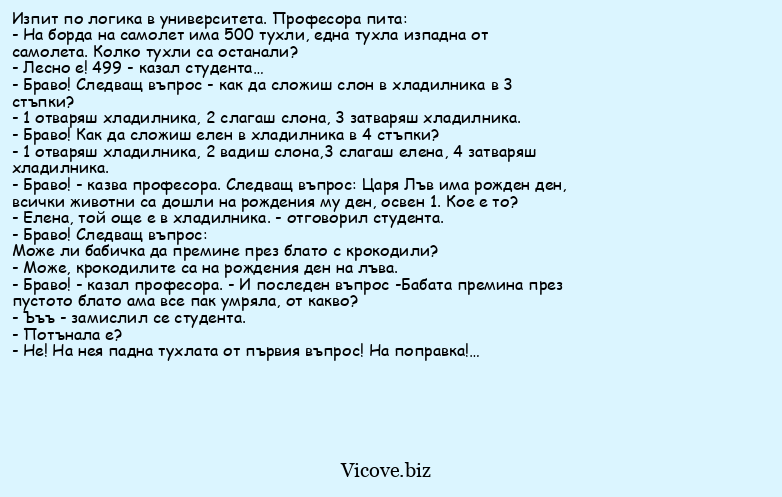 Изпит по логика в университета. Професора пита:
- На борда на самолет има 500 тухли, една тухла изпадна от самолета. Колко тухли са останали?
- Лесно е! 499 - казал студента...
- Браво! Следващ въпрос - как да сложиш слон в хладилника в 3 стъпки?
- 1 отваряш хладилника, 2 слагаш слона, 3 затваряш хладилника.
- Браво! Как да сложиш елен в хладилника в 4 стъпки?
- 1 отваряш хладилника, 2 вадиш слона,3 слагаш елена, 4 затваряш хладилника.
- Браво! - казва професора. Следващ въпрос: Царя Лъв има рожден ден, всички животни са дошли на рождения му ден, освен 1. Кое е то?
- Елена, той още е в хладилника. - отговорил студента.
- Браво! Следващ въпрос:
Може ли бабичка да премине през блато с крокодили?
- Може, крокодилите са на рождения ден на лъва.
- Браво! - казал професора. - И последен въпрос -Бабата премина през пустото блато ама все пак умряла, от какво?
- Ъъъ - замислил се студента.
- Потънала е?
- Не! На нея падна тухлата от първия въпрос! На поправка!...

Vicove.biz